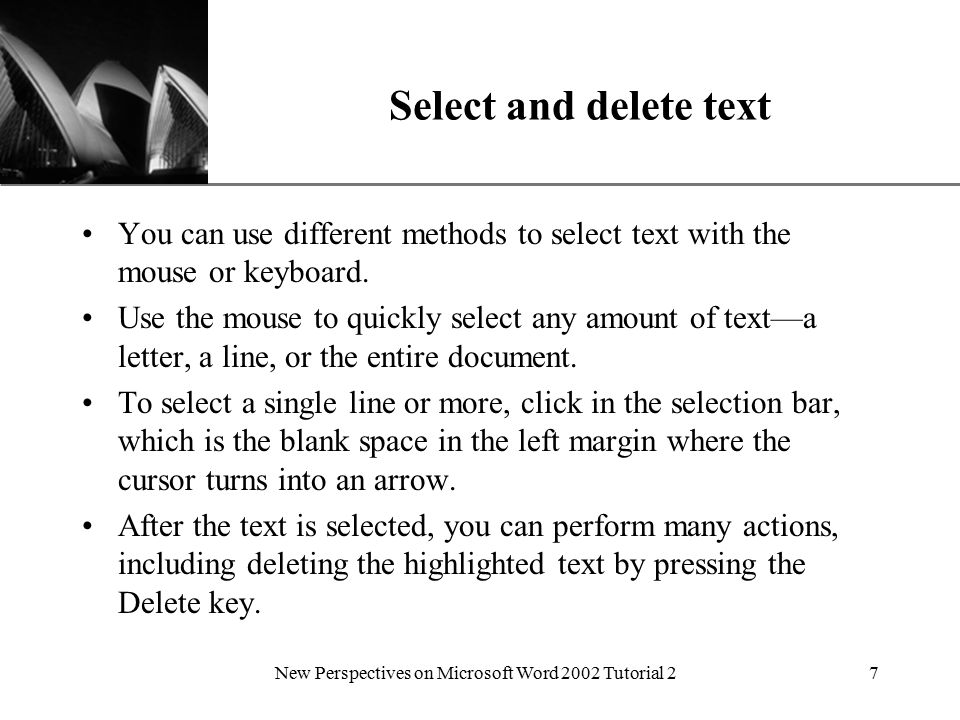 Select and delete text

• You can use different methods to select text with the mouse or keyboard.

• Use the mouse to quickly select any amount of text—a letter, a line, or the entire document.

• To select a single line or more, click in the selection bar, which is the blank space in the left margin where the cursor turns into an arrow.

• After the text is selected, you can perform many actions, including deleting the highlighted text by pressing the Delete key.

New Perspectives on Microsoft Word 2002 Tutorial 2

7